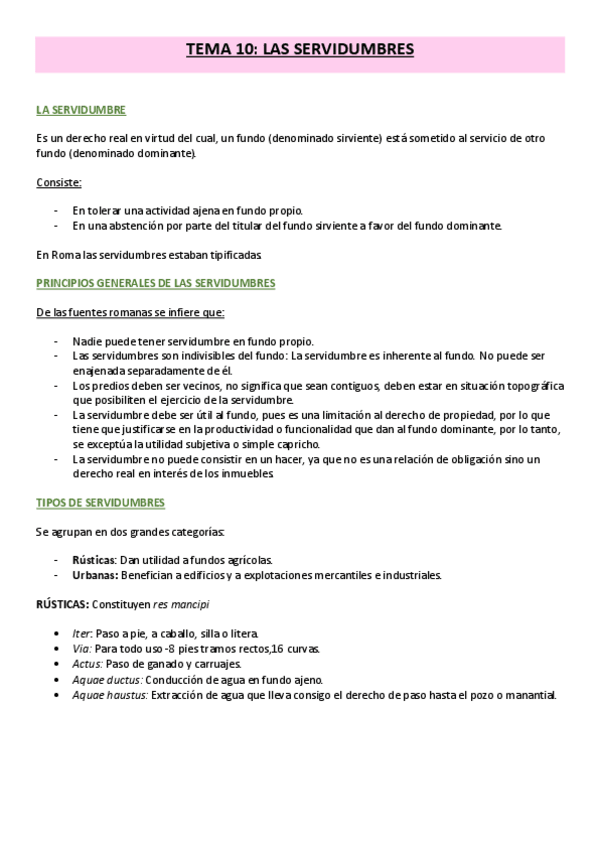 TEMA 10: LAS SERVIDUMBRES

LA SERVIDUMBRE

Es un derecho real en virtud del cual, un fundo (denominado sirviente) está sometido al servicio de otro fundo (denominado dominante).

Consiste:

- En tolerar una actividad ajena en fundo propio.
- En una abstención por parte del titular del fundo sirviente a favor del fundo dominante.

En Roma las servidumbres estaban tipificadas.

PRINCIPIOS GENERALES DE LAS SERVIDUMBRES

De las fuentes romanas se infiere que:

- Nadie puede tener servidumbre en fundo propio.
- Las servidumbres son indivisibles del fundo: La servidumbre es inherente al fundo. No puede ser enajenada separadamente de él.
- Los predios deben ser vecinos, no significa que sean contiguos, deben estar en situación topográfica que posibiliten el ejercicio de la servidumbre.
- La servidumbre debe ser útil al fundo, pues es una limitación al derecho de propiedad, por lo que tiene que justificarse en la productividad o funcionalidad que dan al fundo dominante, por lo tanto, se exceptúa la utilidad subjetiva o simple capricho.
- La servidumbre no puede consistir en un hacer, ya que no es una relación de obligación sino un derecho real en interés de los inmuebles.

TIPOS DE SERVIDUMBRES

Se agrupan en dos grandes categorías:

- Rústicas: Dan utilidad a fundos agrícolas.
- Urbanas: Benefician a edificios y a explotaciones mercantiles e industriales.

RÚSTICAS: Constituyen res mancipi

• Iter: Paso a pie, a caballo, silla o litera.
• Via: Para todo uso -8 pies tramos rectos,16 curvas.
• Actus: Paso de ganado y carruajes.
• Aquae ductus: Conducción de agua en fundo ajeno.
• Aquae haustus: Extracción de agua que lleva consigo el derecho de paso hasta el pozo o manantial.